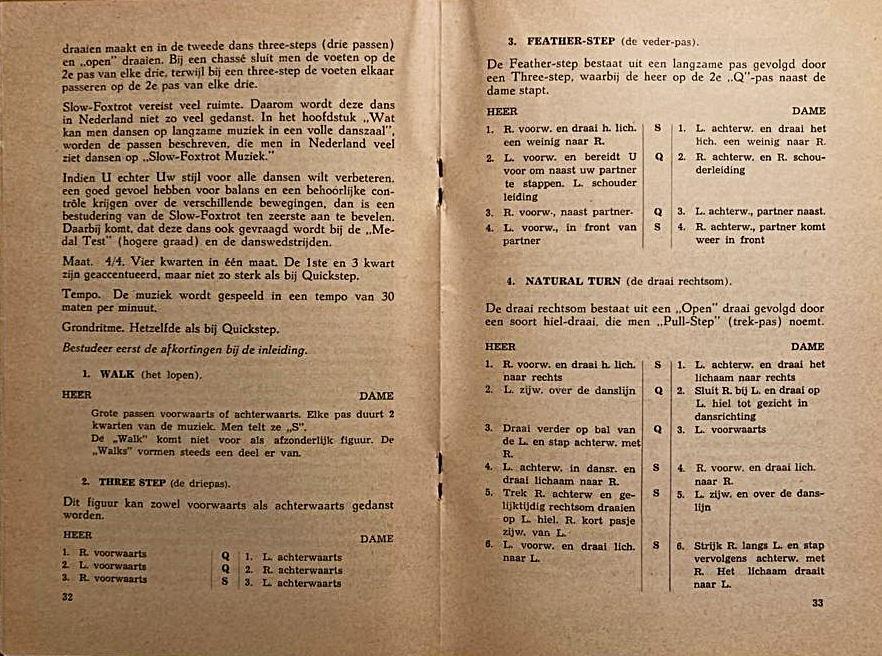 draaien maakt en in de tweede dans three-steps (drie passen) en „open" draaien. Bij een chassé sluit men de voeten op de 2e pas van elke drie, terwijl bij een three-step de voeten elkaar passeren op de 2e pas van elke drie.

Slow-Foxtrot vereist veel ruimte. Daarom wordt deze dans in Nederland niet zo veel gedanst. In het hoofdstuk „Wat kan men dansen op langzame muziek in een volle danszaal", worden de passen beschreven, die men in Nederland veel ziet dansen op „Slow-Foxtrot Muziek."

Indien U echter Uw stijl voor alle dansen wilt verbeteren, een goed gevoel hebben voor balans en een behoorlijke contrôle krijgen over de verschillende bewegingen, dan is een bestudering van de Slow-Foxtrot ten zeerste aan te bevelen. Daarbij komt, dat deze dans ook gevraagd wordt bij de „Medal Test" (hogere graad) en de danswedstrijden.

Maat. 4/4. Vier kwarten in één maat. De 1ste en 3 kwart zijn geaccentueerd, maar niet zo sterk als bij Quickstep.

Tempo. De muziek wordt gespeeld in een tempo van 30 maten per minuut.

Grondritme. Hetzelfde als bij Quickstep.

Bestudeer eerst de afkortingen bij de inleiding.

1. WALK (het lopen).

HEER DAME

Grote passen voorwaarts of achterwaarts. Elke pas duurt 2 kwarten van de muziek. Men telt ze „S".
De „Walk" komt niet voor als afzonderlijk figuur. De „Walks" vormen steeds een deel er van.

2. THREE STEP (de driepas).

Dit figuur kan zowel voorwaarts als achterwaarts gedanst worden.

| HEER | | DAME |
|---|---|---|
| 1. R. voorwaarts | Q | 1. L. achterwaarts |
| 2. L. voorwaarts | Q | 2. R. achterwaarts |
| 3. R. voorwaarts | S | 3. L. achterwaarts |

32

3. FEATHER-STEP (de veder-pas).

De Feather-step bestaat uit een langzame pas gevolgd door een Three-step, waarbij de heer op de 2e „Q"-pas naast de dame stapt.

| HEER | | DAME |
|---|---|---|
| 1. R. voorw. en draai h. lich. een weinig naar R. | S | 1. L. achterw. en draai het lich. een weinig naar R. |
| 2. L. voorw. en bereidt U voor om naast uw partner te stappen. L. schouder leiding | Q | 2. R. achterw. en R. schouderleiding |
| 3. R. voorw., naast partner. | Q | 3. L. achterw., partner naast. |
| 4. L. voorw., in front van partner | S | 4. R. achterw., partner komt weer in front |

4. NATURAL TURN (de draai rechtsom).

De draai rechtsom bestaat uit een „Open" draai gevolgd door een soort hiel-draai, die men „Pull-Step" (trek-pas) noemt.

| HEER | | DAME |
|---|---|---|
| 1. R. voorw. en draai h. lich. naar rechts | S | 1. L. achterw. en draai het lichaam naar rechts |
| 2. L. zijw. over de danslijn | Q | 2. Sluit R. bij L. en draai op L. hiel tot gezicht in dansrichting |
| 3. Draai verder op bal van de L. en stap achterw. met R. | Q | 3. L. voorwaarts |
| 4. L. achterw. in dansr. en draai lichaam naar R. | S | 4. R. voorw. en draai lich. naar R. |
| 5. Trek R. achterw en gelijktijdig rechtsom draaien op L. hiel. R. kort pasje zijw. van L. | S | 5. L. zijw. en over de danslijn |
| 6. L. voorw. en draai lich. naar L. | S | 6. Strijk R. langs L. en stap vervolgens achterw. met R. Het lichaam draait naar L. |

33